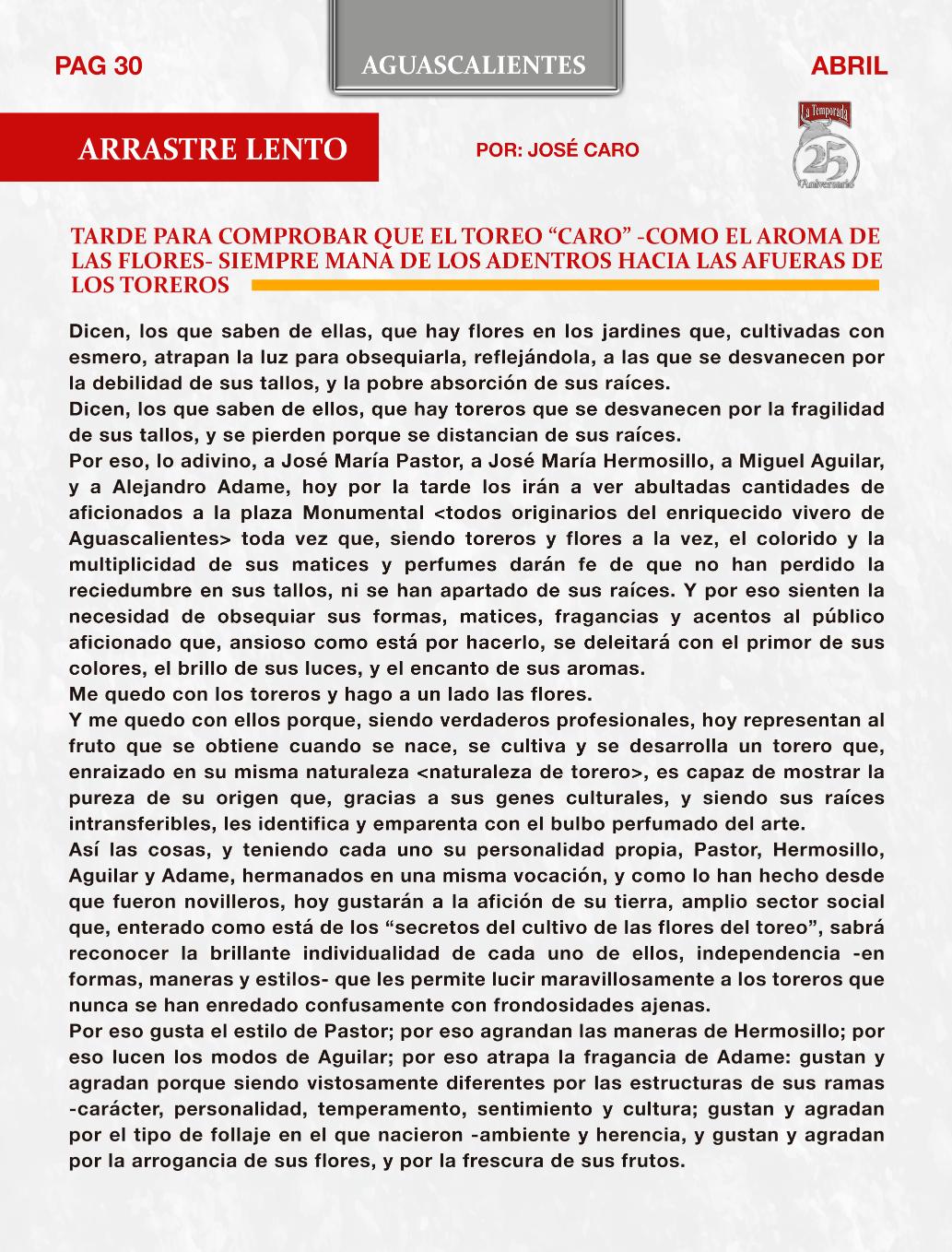 PAG 30

AGUASCALIENTES

ABRIL

ARRASTRE LENTO

POR: JOSÉ CARO

La Temporada
25
Aniversario

TARDE PARA COMPROBAR QUE EL TOREO “CARO” -COMO EL AROMA DE LAS FLORES- SIEMPRE MANA DE LOS ADENTROS HACIA LAS AFUERAS DE LOS TOREROS

Dicen, los que saben de ellas, que hay flores en los jardines que, cultivadas con esmero, atrapan la luz para obsequiarla, reflejándola, a las que se desvanecen por la debilidad de sus tallos, y la pobre absorción de sus raíces.
Dicen, los que saben de ellos, que hay toreros que se desvanecen por la fragilidad de sus tallos, y se pierden porque se distancian de sus raíces.
Por eso, lo adivino, a José María Pastor, a José María Hermosillo, a Miguel Aguilar, y a Alejandro Adame, hoy por la tarde los irán a ver abultadas cantidades de aficionados a la plaza Monumental <todos originarios del enriquecido vivero de Aguascalientes> toda vez que, siendo toreros y flores a la vez, el colorido y la multiplicidad de sus matices y perfumes darán fe de que no han perdido la reciedumbre en sus tallos, ni se han apartado de sus raíces. Y por eso sienten la necesidad de obsequiar sus formas, matices, fragancias y acentos al público aficionado que, ansioso como está por hacerlo, se deleitará con el primor de sus colores, el brillo de sus luces, y el encanto de sus aromas.
Me quedo con los toreros y hago a un lado las flores.
Y me quedo con ellos porque, siendo verdaderos profesionales, hoy representan al fruto que se obtiene cuando se nace, se cultiva y se desarrolla un torero que, enraizado en su misma naturaleza <naturaleza de torero>, es capaz de mostrar la pureza de su origen que, gracias a sus genes culturales, y siendo sus raíces intransferibles, les identifica y emparenta con el bulbo perfumado del arte.
Así las cosas, y teniendo cada uno su personalidad propia, Pastor, Hermosillo, Aguilar y Adame, hermanados en una misma vocación, y como lo han hecho desde que fueron novilleros, hoy gustarán a la afición de su tierra, amplio sector social que, enterado como está de los “secretos del cultivo de las flores del toreo”, sabrá reconocer la brillante individualidad de cada uno de ellos, independencia -en formas, maneras y estilos- que les permite lucir maravillosamente a los toreros que nunca se han enredado confusamente con frondosidades ajenas.
Por eso gusta el estilo de Pastor; por eso agrandan las maneras de Hermosillo; por eso lucen los modos de Aguilar; por eso atrapa la fragancia de Adame: gustan y agradan porque siendo vistosamente diferentes por las estructuras de sus ramas -carácter, personalidad, temperamento, sentimiento y cultura; gustan y agradan por el tipo de follaje en el que nacieron -ambiente y herencia, y gustan y agradan por la arrogancia de sus flores, y por la frescura de sus frutos.